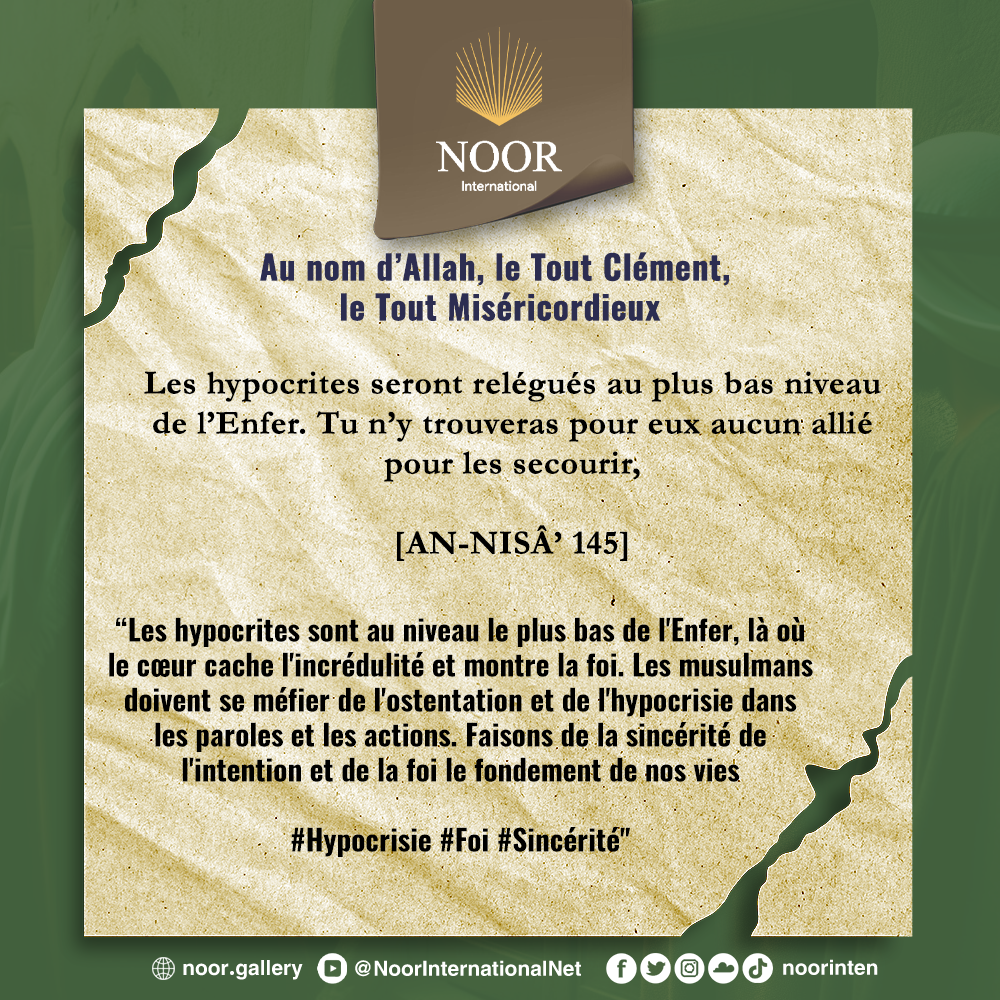 NOOR
International

Au nom d'Allah, le Tout Clément, le Tout Miséricordieux

Les hypocrites seront relégués au plus bas niveau de l'Enfer. Tu n'y trouveras pour eux aucun allié pour les secourir,

[AN-NISÂ' 145]

"Les hypocrites sont au niveau le plus bas de l'Enfer, là où le cœur cache l'incrédulité et montre la foi. Les musulmans doivent se méfier de l'ostentation et de l'hypocrisie dans les paroles et les actions. Faisons de la sincérité de l'intention et de la foi le fondement de nos vies

#Hypocrisie #Foi #Sincérité"

noor.gallery @NoorInternationalNet noorinten